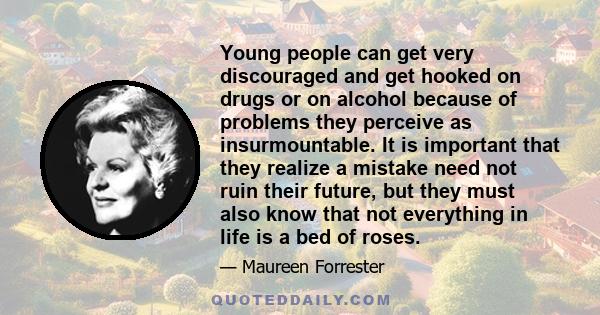 Young people can get very discouraged and get hooked on drugs or on alcohol because of problems they perceive as insurmountable. It is important that they realize a mistake need not ruin their future, but they must also know that not everything in life is a bed of roses.

— Maureen Forrester

QUOTEDDAILY.COM